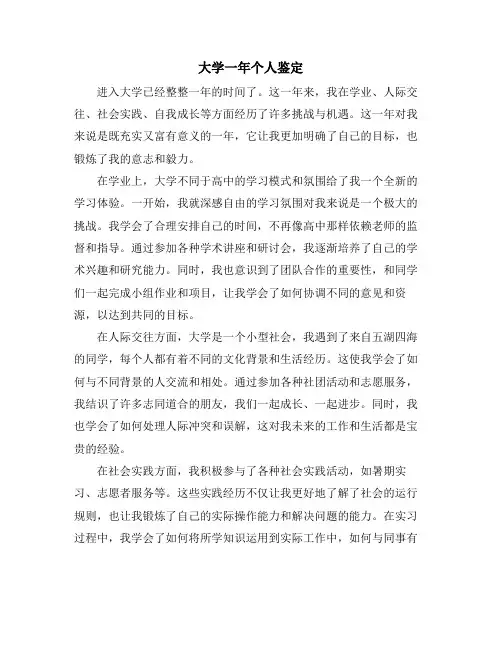 大学一年个人鉴定

进入大学已经整整一年的时间了。这一年来，我在学业、人际交往、社会实践、自我成长等方面经历了许多挑战与机遇。这一年对我来说是既充实又富有意义的一年，它让我更加明确了自己的目标，也锻炼了我的意志和毅力。

在学业上，大学不同于高中的学习模式和氛围给了我一个全新的学习体验。一开始，我就深感自由的学习氛围对我来说是一个极大的挑战。我学会了合理安排自己的时间，不再像高中那样依赖老师的监督和指导。通过参加各种学术讲座和研讨会，我逐渐培养了自己的学术兴趣和研究能力。同时，我也意识到了团队合作的重要性，和同学们一起完成小组作业和项目，让我学会了如何协调不同的意见和资源，以达到共同的目标。

在人际交往方面，大学是一个小型社会，我遇到了来自五湖四海的同学，每个人都有着不同的文化背景和生活经历。这使我学会了如何与不同背景的人交流和相处。通过参加各种社团活动和志愿服务，我结识了许多志同道合的朋友，我们一起成长、一起进步。同时，我也学会了如何处理人际冲突和误解，这对我未来的工作和生活都是宝贵的经验。

在社会实践方面，我积极参与了各种社会实践活动，如暑期实习、志愿者服务等。这些实践经历不仅让我更好地了解了社会的运行规则，也让我锻炼了自己的实际操作能力和解决问题的能力。在实习过程中，我学会了如何将所学知识运用到实际工作中，如何与同事有